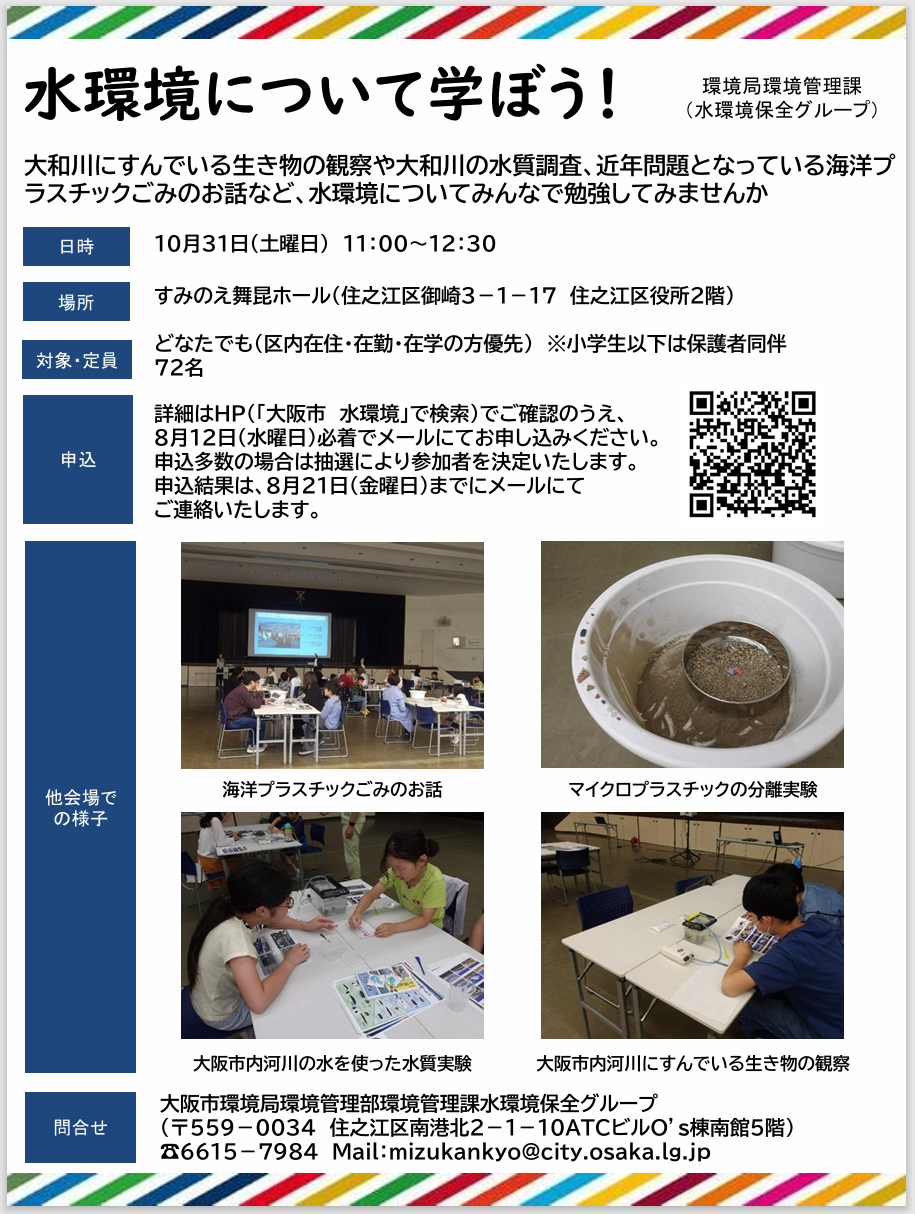 水環境について学ぼう！

環境局環境管理課
（水環境保全グループ）

大和川にすんでいる生き物の観察や大和川の水質調査、近年問題となっている海洋プラスチックごみのお話など、水環境についてみんなで勉強してみませんか

日時
10月31日（土曜日） 11：00～12：30

場所
すみのえ舞昆ホール（住之江区御崎3－1－17 住之江区役所2階）

対象・定員
どなたでも（区内在住・在勤・在学の方優先） ※小学生以下は保護者同伴
72名

申込
詳細はHP（「大阪市 水環境」で検索）でご確認のうえ、
8月12日（水曜日）必着でメールにてお申し込みください。
申込多数の場合は抽選により参加者を決定いたします。
申込結果は、8月21日（金曜日）までにメールにて
ご連絡いたします。

他会場での様子

海洋プラスチックごみのお話

マイクロプラスチックの分離実験

大阪市内河川の水を使った水質実験

大阪市内河川にすんでいる生き物の観察

問合せ
大阪市環境局環境管理部環境管理課水環境保全グループ
（〒559－0034 住之江区南港北2－1－10ATCビルO's棟南館5階）
☎6615－7984 Mail:mizukankyo@city.osaka.lg.jp